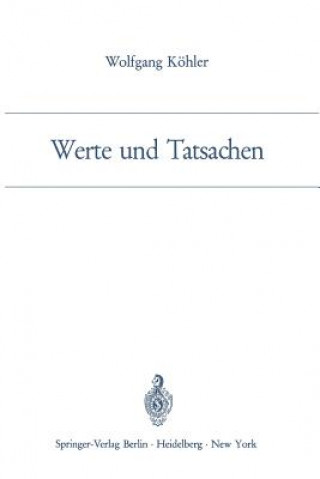 Wolfgang Köhler

Werte und Tatsachen

Springer-Verlag Berlin · Heidelberg · New York